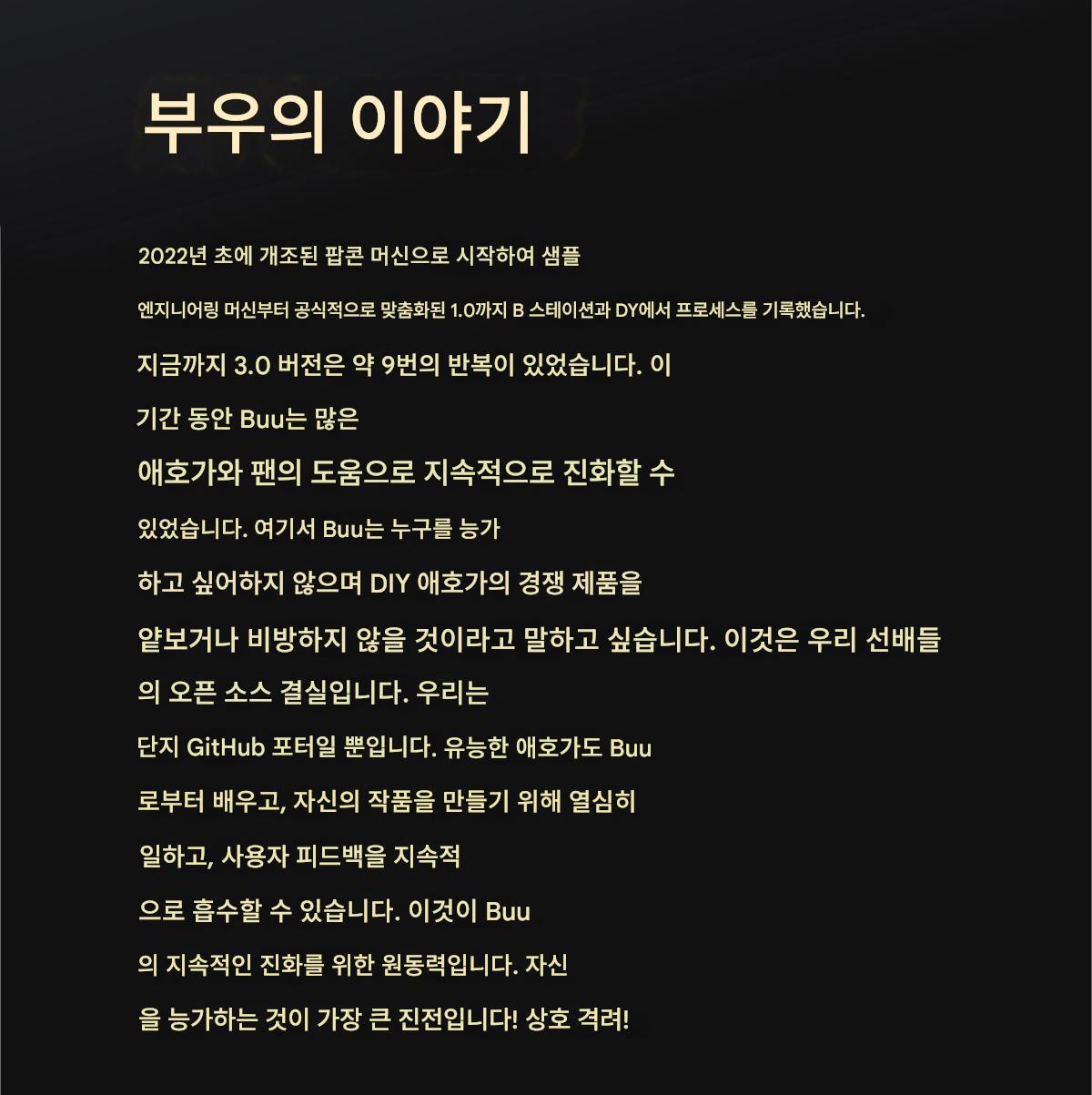 부우의 이야기

2022년 초에 개조된 팝콘 머신으로 시작하여 샘플

엔지니어링 머신부터 공식적으로 맞춤화된 1.0까지 B 스테이션과 DY에서 프로세스를 기록했습니다.

지금까지 3.0 버전은 약 9번의 반복이 있었습니다. 이

기간 동안 Buu는 많은

애호가와 팬의 도움으로 지속적으로 진화할 수

있었습니다. 여기서 Buu는 누구를 능가

하고 싶어하지 않으며 DIY 애호가의 경쟁 제품을

얕보거나 비방하지 않을 것이라고 말하고 싶습니다. 이것은 우리 선배들

의 오픈 소스 결실입니다. 우리는

단지 GitHub 포터일 뿐입니다. 유능한 애호가도 Buu

로부터 배우고, 자신의 작품을 만들기 위해 열심히

일하고, 사용자 피드백을 지속적

으로 흡수할 수 있습니다. 이것이 Buu

의 지속적인 진화를 위한 원동력입니다. 자신

을 능가하는 것이 가장 큰 진전입니다! 상호 격려!